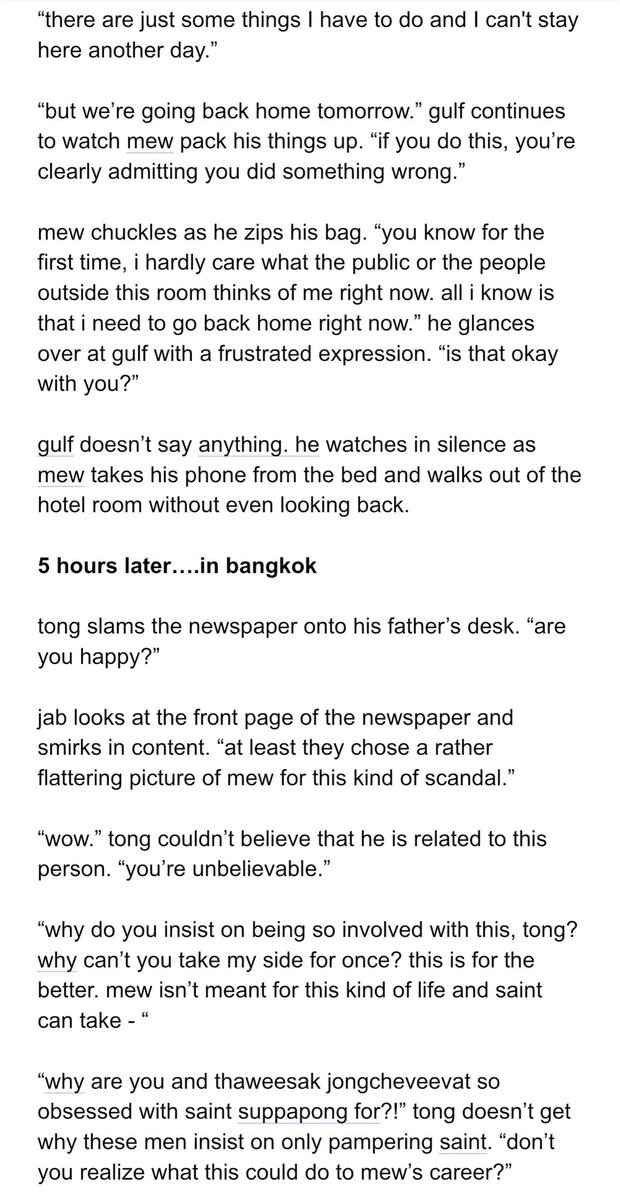 “there are just some things I have to do and I can't stay here another day.”

“but we’re going back home tomorrow.” gulf continues to watch mew pack his things up. “if you do this, you’re clearly admitting you did something wrong.”

mew chuckles as he zips his bag. “you know for the first time, i hardly care what the public or the people outside this room thinks of me right now. all i know is that i need to go back home right now.” he glances over at gulf with a frustrated expression. “is that okay with you?”

gulf doesn’t say anything. he watches in silence as mew takes his phone from the bed and walks out of the hotel room without even looking back.

5 hours later….in bangkok

tong slams the newspaper onto his father’s desk. “are you happy?”

jab looks at the front page of the newspaper and smirks in content. “at least they chose a rather flattering picture of mew for this kind of scandal.”

“wow.” tong couldn’t believe that he is related to this person. “you’re unbelievable.”

“why do you insist on being so involved with this, tong? why can’t you take my side for once? this is for the better. mew isn’t meant for this kind of life and saint can take - “

“why are you and thaweesak jongcheveevat so obsessed with saint suppapong for?!” tong doesn’t get why these men insist on only pampering saint. “don’t you realize what this could do to mew’s career?”